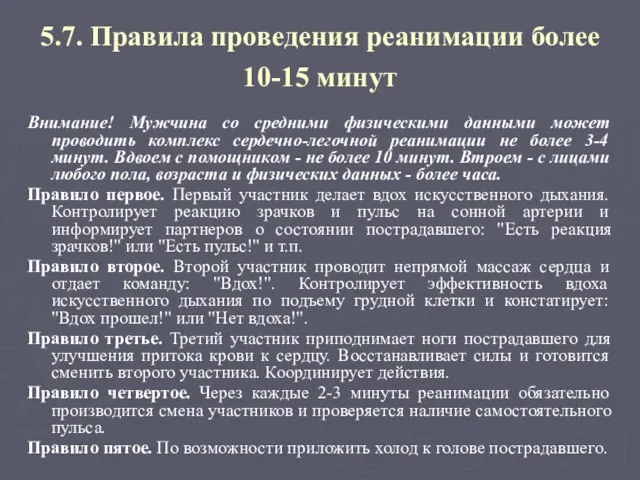 5.7. Правила проведения реанимации более 10-15 минут

Внимание! Мужчина со средними физическими данными может проводить комплекс сердечно-легочной реанимации не более 3-4 минут. Вдвоем с помощником - не более 10 минут. Втроем - с лицами любого пола, возраста и физических данных - более часа.

Правило первое. Первый участник делает вдох искусственного дыхания. Контролирует реакцию зрачков и пульс на сонной артерии и информирует партнеров о состоянии пострадавшего: "Есть реакция зрачков!" или "Есть пульс!" и т.п.

Правило второе. Второй участник проводит непрямой массаж сердца и отдает команду: "Вдох!". Контролирует эффективность вдоха искусственного дыхания по подъему грудной клетки и констатирует: "Вдох прошел!" или "Нет вдоха!".

Правило третье. Третий участник приподнимает ноги пострадавшего для улучшения притока крови к сердцу. Восстанавливает силы и готовится сменить второго участника. Координирует действия.

Правило четвертое. Через каждые 2-3 минуты реанимации обязательно производится смена участников и проверяется наличие самостоятельного пульса.

Правило пятое. По возможности приложить холод к голове пострадавшего.